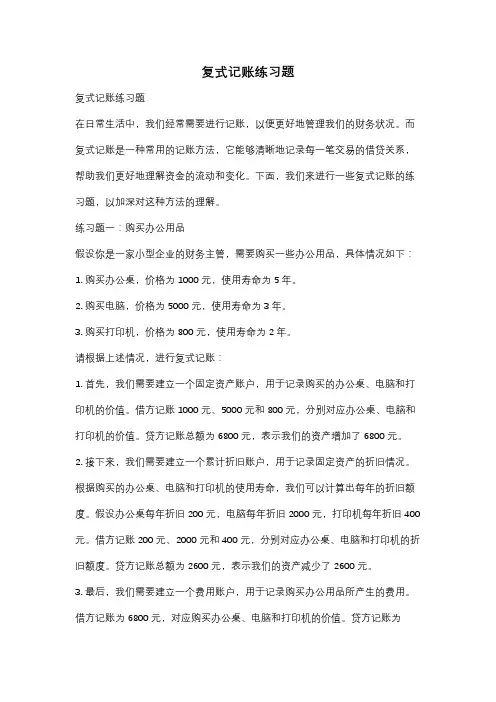 复式记账练习题

复式记账练习题

在日常生活中，我们经常需要进行记账，以便更好地管理我们的财务状况。而复式记账是一种常用的记账方法，它能够清晰地记录每一笔交易的借贷关系，帮助我们更好地理解资金的流动和变化。下面，我们来进行一些复式记账的练习题，以加深对这种方法的理解。

练习题一：购买办公用品

假设你是一家小型企业的财务主管，需要购买一些办公用品，具体情况如下：

1. 购买办公桌，价格为 1000 元，使用寿命为 5 年。

2. 购买电脑，价格为 5000 元，使用寿命为 3 年。

3. 购买打印机，价格为 800 元，使用寿命为 2 年。

请根据上述情况，进行复式记账：

1. 首先，我们需要建立一个固定资产账户，用于记录购买的办公桌、电脑和打印机的价值。借方记账 1000 元、5000 元和 800 元，分别对应办公桌、电脑和打印机的价值。贷方记账总额为 6800 元，表示我们的资产增加了 6800 元。

2. 接下来，我们需要建立一个累计折旧账户，用于记录固定资产的折旧情况。根据购买的办公桌、电脑和打印机的使用寿命，我们可以计算出每年的折旧额度。假设办公桌每年折旧 200 元，电脑每年折旧 2000 元，打印机每年折旧 400 元。借方记账 200 元、2000 元和 400 元，分别对应办公桌、电脑和打印机的折旧额度。贷方记账总额为 2600 元，表示我们的资产减少了 2600 元。

3. 最后，我们需要建立一个费用账户，用于记录购买办公用品所产生的费用。借方记账为 6800 元，对应购买办公桌、电脑和打印机的价值。贷方记账为